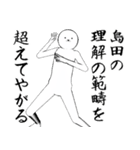 島田の
理解の範疇を
超えてやがる